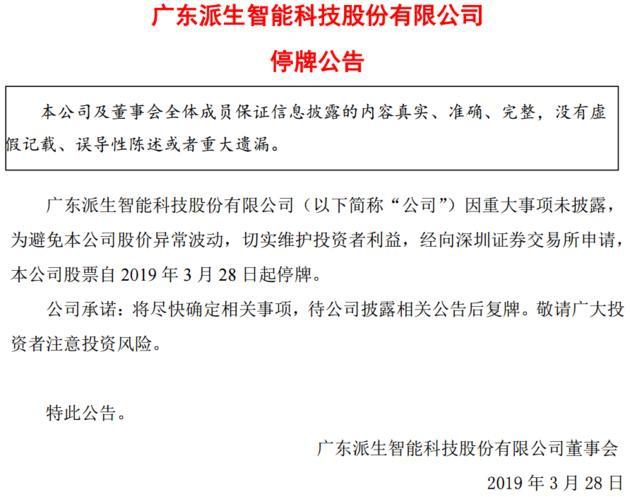 广东派生智能科技股份有限公司

停牌公告

本公司及董事会全体成员保证信息披露的内容真实、准确、完整，没有虚假记载、误导性陈述或者重大遗漏。

广东派生智能科技股份有限公司（以下简称“公司”）因重大事项未披露，为避免本公司股价异常波动，切实维护投资者利益，经向深圳证券交易所申请，本公司股票自2019年3月28日起停牌。

公司承诺：将尽快确定相关事项，待公司披露相关公告后复牌。敬请广大投资者注意投资风险。

特此公告。

广东派生智能科技股份有限公司董事会

2019年3月28日